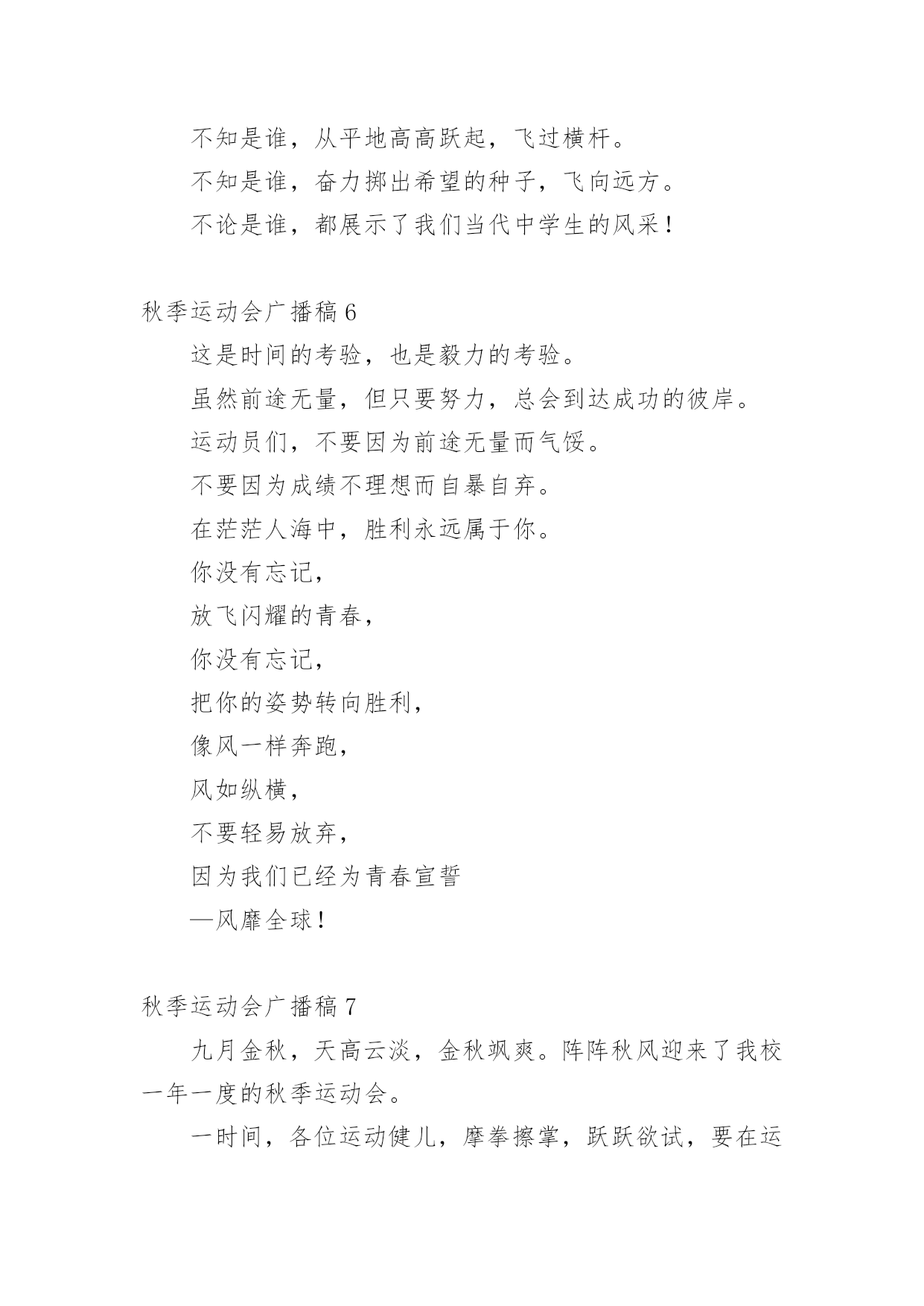 不知是谁，从平地高高跃起，飞过横杆。

不知是谁，奋力掷出希望的种子，飞向远方。

不论是谁，都展示了我们当代中学生的风采！

秋季运动会广播稿 6

这是时间的考验，也是毅力的考验。

虽然前途无量，但只要努力，总会到达成功的彼岸。

运动员们，不要因为前途无量而气馁。

不要因为成绩不理想而自暴自弃。

在茫茫人海中，胜利永远属于你。

你没有忘记，

放飞闪耀的青春，

你没有忘记，

把你的姿势转向胜利，

像风一样奔跑，

风如纵横，

不要轻易放弃，

因为我们已经为青春宣誓

—风靡全球！

秋季运动会广播稿 7

九月金秋，天高云淡，金秋飒爽。阵阵秋风迎来了我校一年一度的秋季运动会。

一时间，各位运动健儿，摩拳擦掌，跃跃欲试，要在运